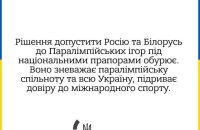 Рішення допустити Росію та Білорусь до Паралімпійських ігор під національними прапорами обурює. Воно зневажає паралімпійську спільноту та всю Україну, підриває довіру до міжнародного спорту.